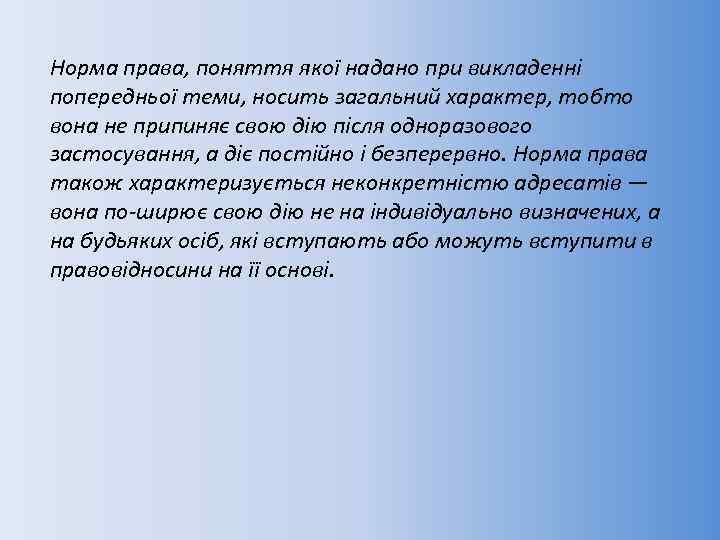 Норма права, поняття якої надано при викладенні попередньої теми, носить загальний характер, тобто вона не припиняє свою дію після одноразового застосування, а діє постійно і безперервно. Норма права також характеризується неконкретністю адресатів — вона по-ширює свою дію не на індивідуально визначених, а на будьяких осіб, які вступають або можуть вступити в правовідносини на її основі.